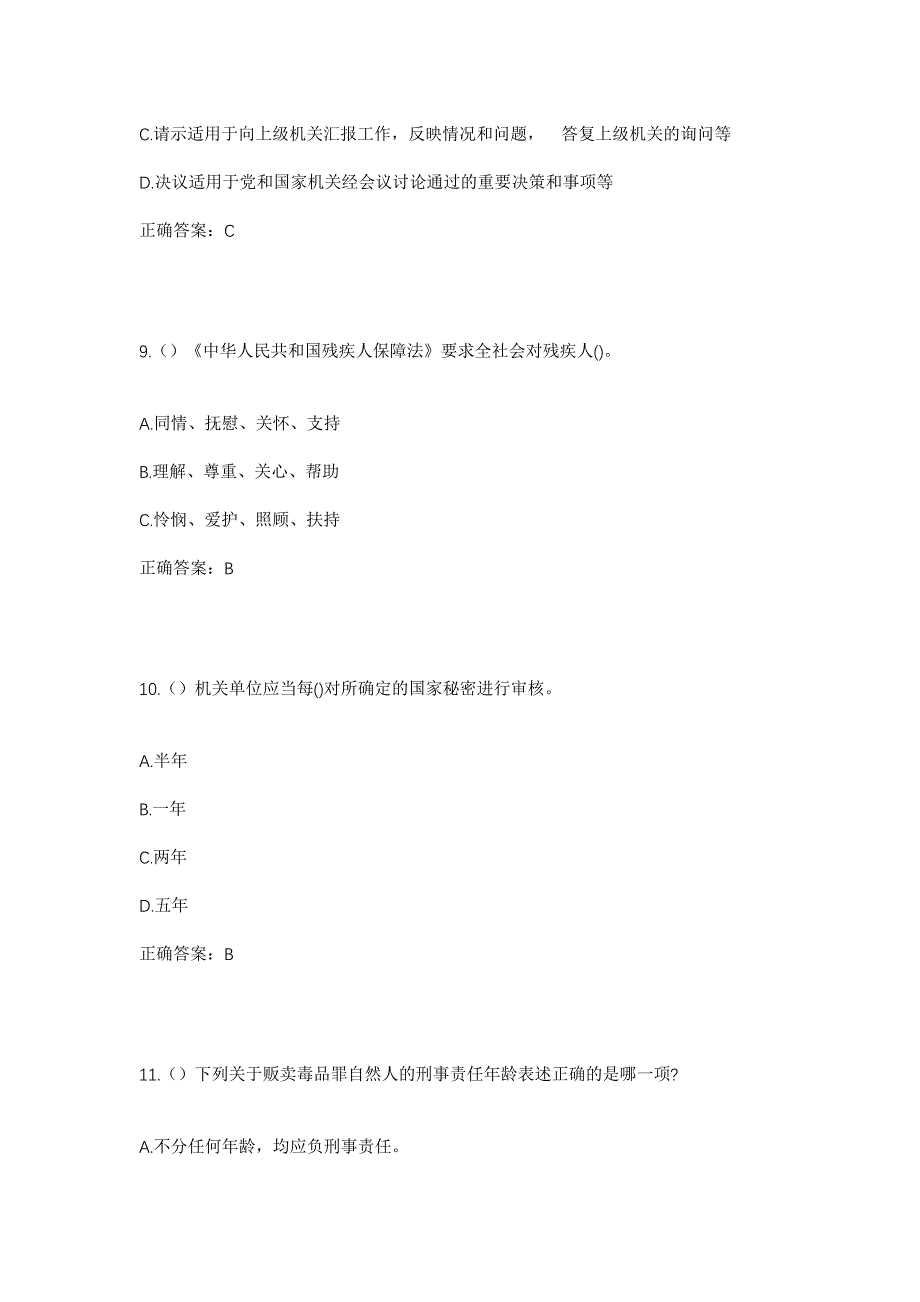 C.请示适用于向上级机关汇报工作，反映情况和问题， 答复上级机关的询问等

D.决议适用于党和国家机关经会议讨论通过的重要决策和事项等

正确答案：C

9.（）《中华人民共和国残疾人保障法》要求全社会对残疾人()。

A.同情、抚慰、关怀、支持

B.理解、尊重、关心、帮助

C.怜悯、爱护、照顾、扶持

正确答案：B

10.（）机关单位应当每()对所确定的国家秘密进行审核。

A.半年

B.一年

C.两年

D.五年

正确答案：B

11.（）下列关于贩卖毒品罪自然人的刑事责任年龄表述正确的是哪一项?

A.不分任何年龄，均应负刑事责任。